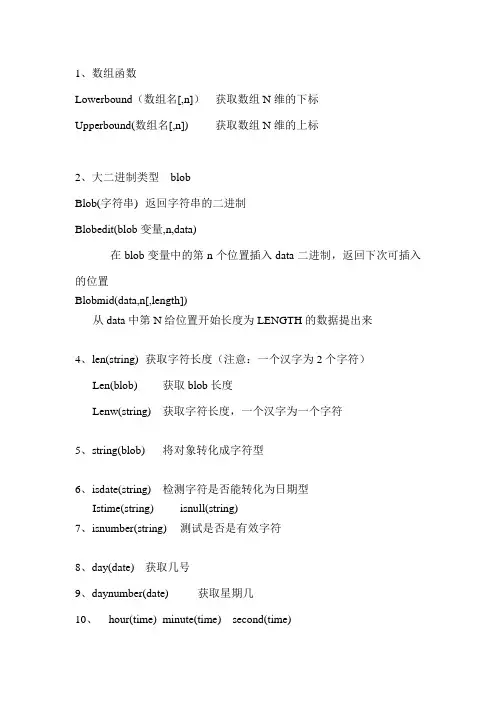 1、数组函数

Lowerbound（数组名[,n]）　获取数组 N 维的下标

Upperbound(数组名[,n])　获取数组 N 维的上标

2、大二进制类型　blob

Blob(字符串) 返回字符串的二进制

Blobedit(blob 变量,n,data)

在 blob 变量中的第 n 个位置插入 data 二进制，返回下次可插入的位置

Blobmid(data,n[,length])

从 data 中第 N 给位置开始长度为 LENGTH 的数据提出来

4、len(string) 获取字符长度（注意：一个汉字为 2 个字符）

Len(blob)　获取 blob 长度

Lenw(string)　获取字符长度，一个汉字为一个字符

5、string(blob)　将对象转化成字符型

6、isdate(string)　检测字符是否能转化为日期型

Istime(string)　isnull(string)

7、isnumber(string)　测试是否是有效字符

8、day(date)　获取几号

9、daynumber(date)　获取星期几

10、　hour(time)　minute(time)　second(time)